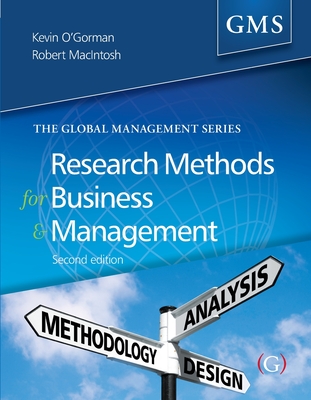 GMS

Kevin O'Gorman
Robert MacIntosh

THE GLOBAL MANAGEMENT SERIES

Research Methods for Business & Management

Second edition

ANALYSIS

METHODOLOGY

DESIGN

(G)